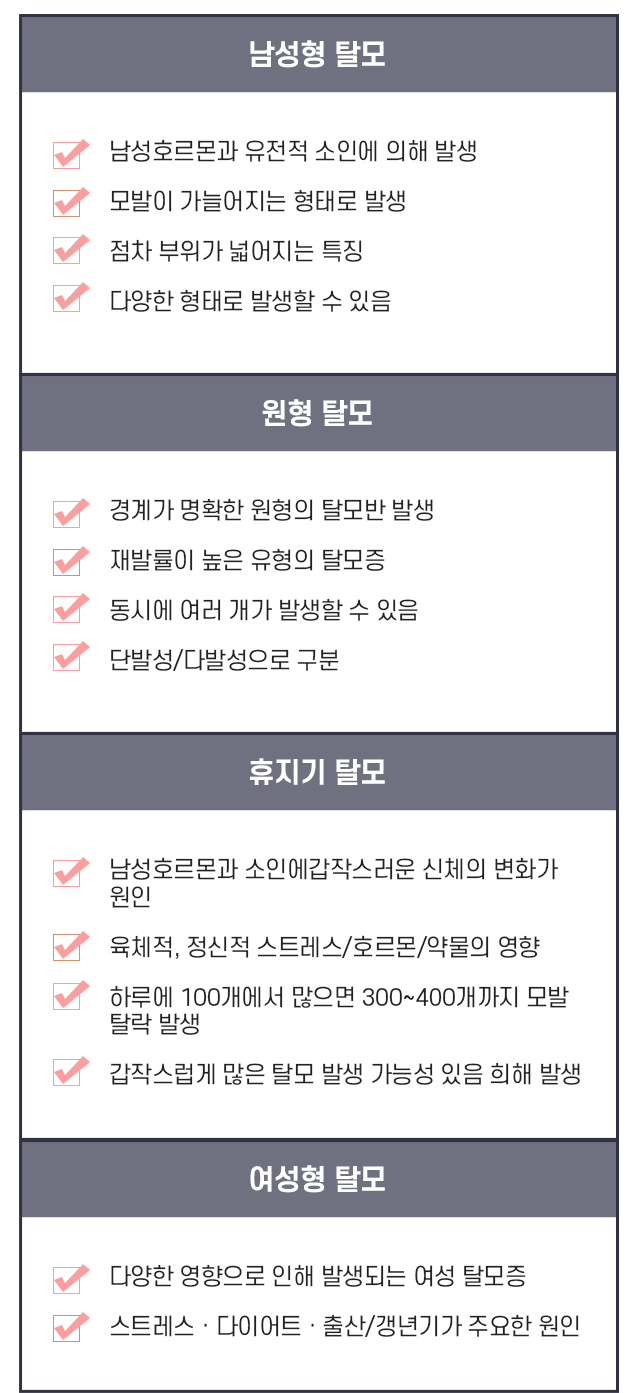 남성형 탈모

☑ 남성호르몬과 유전적 소인에 의해 발생
☑ 모발이 가늘어지는 형태로 발생
☑ 점차 부위가 넓어지는 특징
☑ 다양한 형태로 발생할 수 있음

원형 탈모

☑ 경계가 명확한 원형의 탈모반 발생
☑ 재발률이 높은 유형의 탈모증
☑ 동시에 여러 개가 발생할 수 있음
☑ 단발성/다발성으로 구분

휴지기 탈모

☑ 남성호르몬과 소인에갑작스러운 신체의 변화가 원인
☑ 육체적, 정신적 스트레스/호르몬/약물의 영향
☑ 하루에 100개에서 많으면 300~400개까지 모발 탈락 발생
☑ 갑작스럽게 많은 탈모 발생 가능성 있음 희해 발생

여성형 탈모

☑ 다양한 영향으로 인해 발생되는 여성 탈모증
☑ 스트레스 · 다이어트 · 출산/갱년기가 주요한 원인